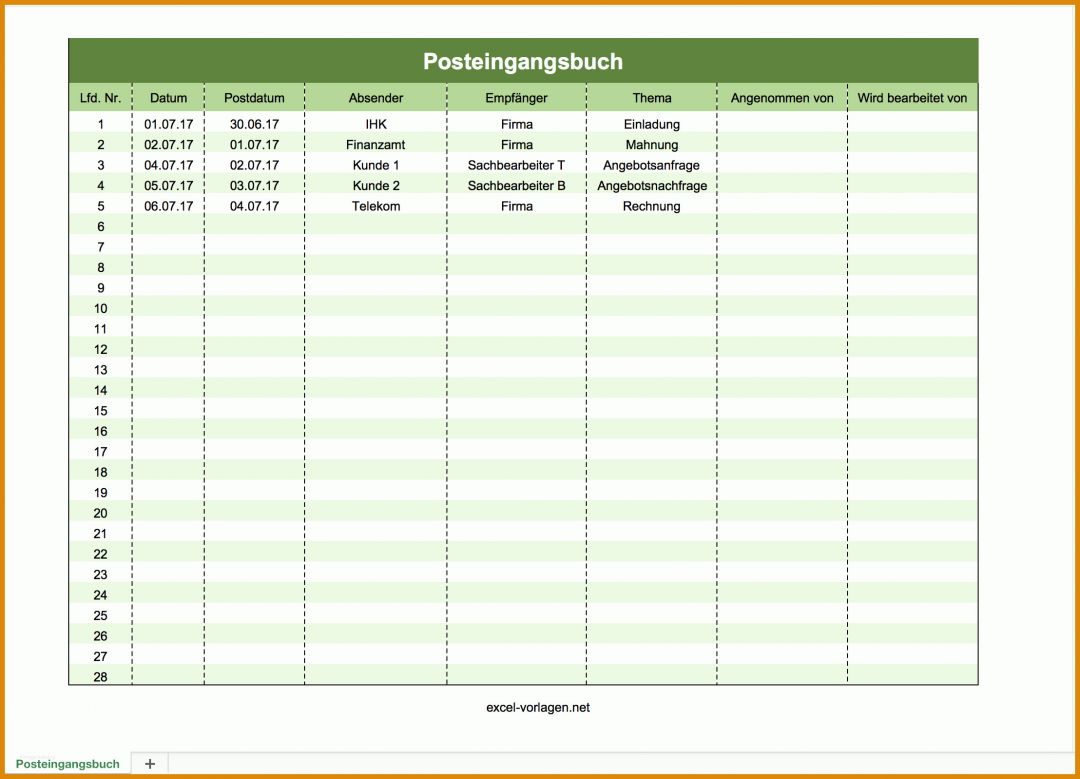 Posteingangsbuch

| Lfd. Nr. | Datum | Postdatum | Absender | Empfänger | Thema | Angenommen von | Wird bearbeitet von |
|---|---|---|---|---|---|---|---|
| 1 | 01.07.17 | 30.06.17 | IHK | Firma | Einladung | | |
| 2 | 02.07.17 | 01.07.17 | Finanzamt | Firma | Mahnung | | |
| 3 | 04.07.17 | 02.07.17 | Kunde 1 | Sachbearbeiter T | Angebotsanfrage | | |
| 4 | 05.07.17 | 03.07.17 | Kunde 2 | Sachbearbeiter B | Angebotsnachfrage | | |
| 5 | 06.07.17 | 04.07.17 | Telekom | Firma | Rechnung | | |
| 6 | | | | | | | |
| 7 | | | | | | | |
| 8 | | | | | | | |
| 9 | | | | | | | |
| 10 | | | | | | | |
| 11 | | | | | | | |
| 12 | | | | | | | |
| 13 | | | | | | | |
| 14 | | | | | | | |
| 15 | | | | | | | |
| 16 | | | | | | | |
| 17 | | | | | | | |
| 18 | | | | | | | |
| 19 | | | | | | | |
| 20 | | | | | | | |
| 21 | | | | | | | |
| 22 | | | | | | | |
| 23 | | | | | | | |
| 24 | | | | | | | |
| 25 | | | | | | | |
| 26 | | | | | | | |
| 27 | | | | | | | |
| 28 | | | | | | | |

excel-vorlagen.net

Posteingangsbuch +